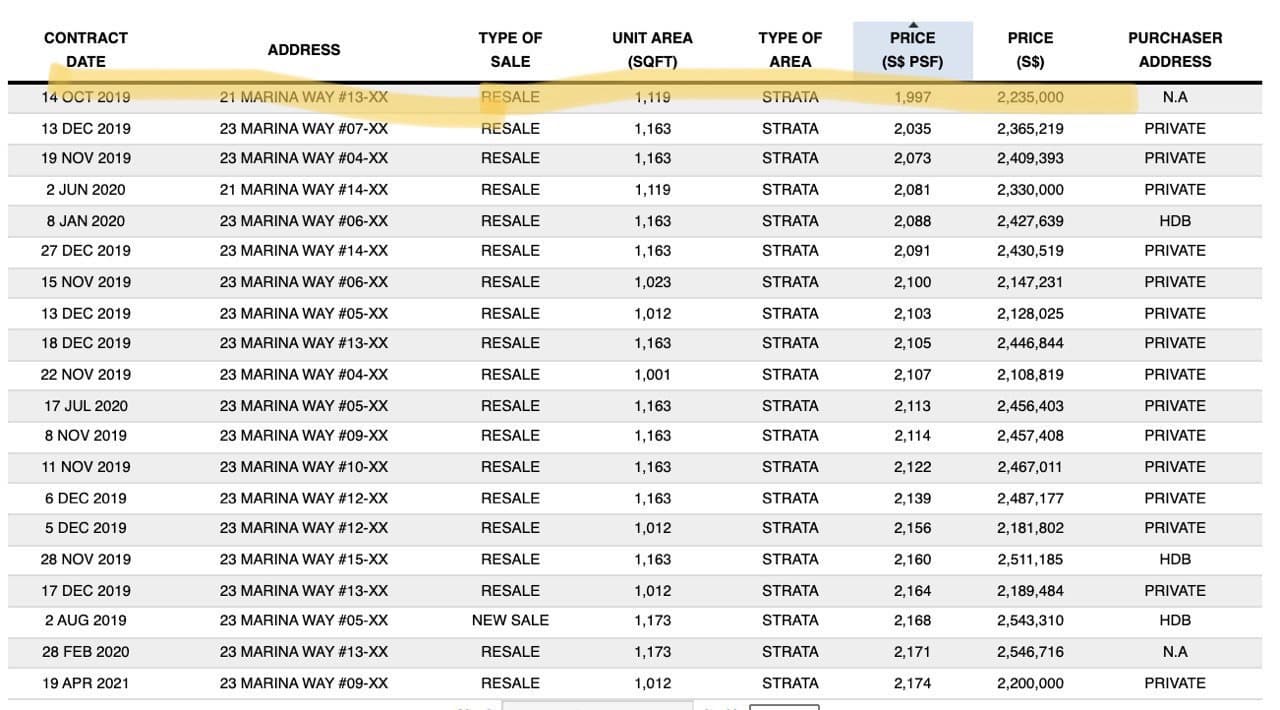 | CONTRACT DATE | ADDRESS | TYPE OF SALE | UNIT AREA (SQFT) | TYPE OF AREA | PRICE (S$ PSF) | PRICE (S$) | PURCHASER ADDRESS |
|---|---|---|---|---|---|---|---|
| 14 OCT 2019 | 21 MARINA WAY #13-XX | RESALE | 1,119 | STRATA | 1,997 | 2,235,000 | N.A |
| 13 DEC 2019 | 23 MARINA WAY #07-XX | RESALE | 1,163 | STRATA | 2,035 | 2,365,219 | PRIVATE |
| 19 NOV 2019 | 23 MARINA WAY #04-XX | RESALE | 1,163 | STRATA | 2,073 | 2,409,393 | PRIVATE |
| 2 JUN 2020 | 21 MARINA WAY #14-XX | RESALE | 1,119 | STRATA | 2,081 | 2,330,000 | PRIVATE |
| 8 JAN 2020 | 23 MARINA WAY #06-XX | RESALE | 1,163 | STRATA | 2,088 | 2,427,639 | HDB |
| 27 DEC 2019 | 23 MARINA WAY #14-XX | RESALE | 1,163 | STRATA | 2,091 | 2,430,519 | PRIVATE |
| 15 NOV 2019 | 23 MARINA WAY #06-XX | RESALE | 1,023 | STRATA | 2,100 | 2,147,231 | PRIVATE |
| 13 DEC 2019 | 23 MARINA WAY #05-XX | RESALE | 1,012 | STRATA | 2,103 | 2,128,025 | PRIVATE |
| 18 DEC 2019 | 23 MARINA WAY #13-XX | RESALE | 1,163 | STRATA | 2,105 | 2,446,844 | PRIVATE |
| 22 NOV 2019 | 23 MARINA WAY #04-XX | RESALE | 1,001 | STRATA | 2,107 | 2,108,819 | PRIVATE |
| 17 JUL 2020 | 23 MARINA WAY #05-XX | RESALE | 1,163 | STRATA | 2,113 | 2,456,403 | PRIVATE |
| 8 NOV 2019 | 23 MARINA WAY #09-XX | RESALE | 1,163 | STRATA | 2,114 | 2,457,408 | PRIVATE |
| 11 NOV 2019 | 23 MARINA WAY #10-XX | RESALE | 1,163 | STRATA | 2,122 | 2,467,011 | PRIVATE |
| 6 DEC 2019 | 23 MARINA WAY #12-XX | RESALE | 1,163 | STRATA | 2,139 | 2,487,177 | PRIVATE |
| 5 DEC 2019 | 23 MARINA WAY #12-XX | RESALE | 1,012 | STRATA | 2,156 | 2,181,802 | PRIVATE |
| 28 NOV 2019 | 23 MARINA WAY #15-XX | RESALE | 1,163 | STRATA | 2,160 | 2,511,185 | HDB |
| 17 DEC 2019 | 23 MARINA WAY #13-XX | RESALE | 1,012 | STRATA | 2,164 | 2,189,484 | PRIVATE |
| 2 AUG 2019 | 23 MARINA WAY #05-XX | NEW SALE | 1,173 | STRATA | 2,168 | 2,543,310 | HDB |
| 28 FEB 2020 | 23 MARINA WAY #13-XX | RESALE | 1,173 | STRATA | 2,171 | 2,546,716 | N.A |
| 19 APR 2021 | 23 MARINA WAY #09-XX | RESALE | 1,012 | STRATA | 2,174 | 2,200,000 | PRIVATE |